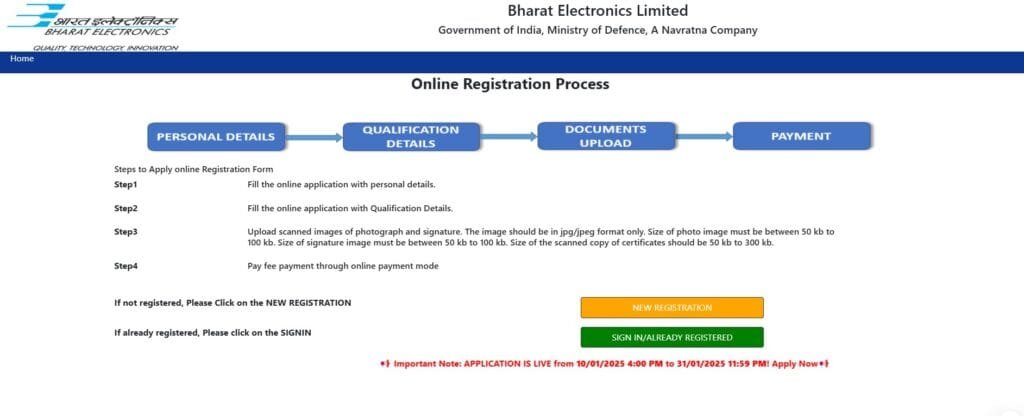 भारत इलेक्ट्रॉनिक्स
BHARAT ELECTRONICS
QUALITY, TECHNOLOGY, INNOVATION

Bharat Electronics Limited
Government of India, Ministry of Defence, A Navratna Company

Home

Online Registration Process

PERSONAL DETAILS
QUALIFICATION DETAILS
DOCUMENTS UPLOAD
PAYMENT

Steps to Apply online Registration Form

Step1 Fill the online application with personal details.

Step2 Fill the online application with Qualification Details.

Step3 Upload scanned images of photograph and signature. The image should be in jpg/jpeg format only. Size of photo image must be between 50 kb to 100 kb. Size of signature image must be between 50 kb to 100 kb. Size of the scanned copy of certificates should be 50 kb to 300 kb.

Step4 Pay fee payment through online payment mode

If not registered, Please Click on the NEW REGISTRATION

NEW REGISTRATION

If already registered, Please click on the SIGNIN

SIGN IN/ALREADY REGISTERED

Important Note: APPLICATION IS LIVE from 10/01/2025 4:00 PM to 31/01/2025 11:59 PM! Apply Now